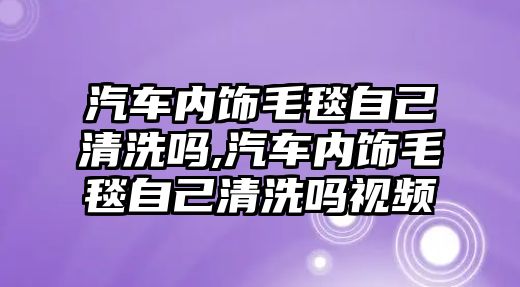 汽车内饰毛毯自己清洗吗,汽车内饰毛毯自己清洗吗视频